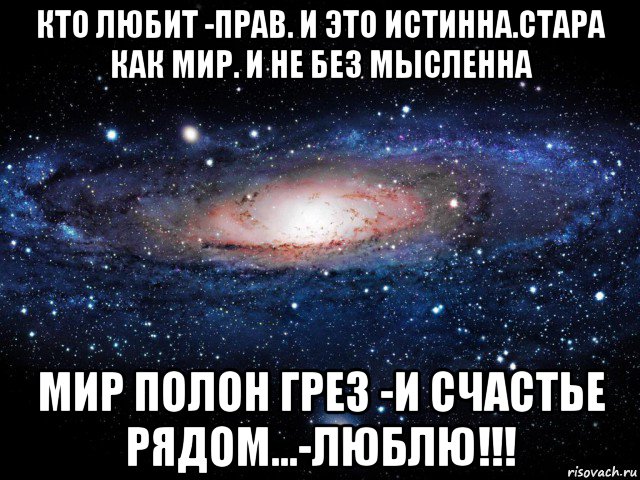 КТО ЛЮБИТ -ПРАВ. И ЭТО ИСТИННА.СТАРА КАК МИР. И НЕ БЕЗ МЫСЛЕННА

МИР ПОЛОН ГРЕЗ -И СЧАСТЬЕ РЯДОМ...-ЛЮБЛЮ!!!

risovach.ru